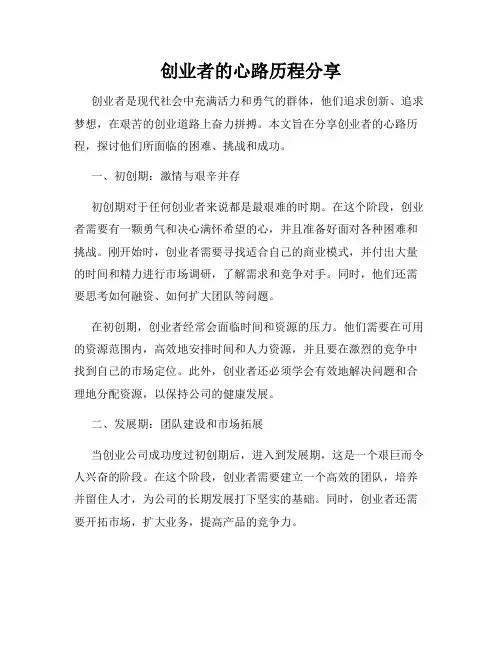 创业者的心路历程分享

创业者是现代社会中充满活力和勇气的群体，他们追求创新、追求梦想，在艰苦的创业道路上奋力拼搏。本文旨在分享创业者的心路历程，探讨他们所面临的困难、挑战和成功。

一、初创期：激情与艰辛并存

初创期对于任何创业者来说都是最艰难的时期。在这个阶段，创业者需要有一颗勇气和决心满怀希望的心，并且准备好面对各种困难和挑战。刚开始时，创业者需要寻找适合自己的商业模式，并付出大量的时间和精力进行市场调研，了解需求和竞争对手。同时，他们还需要思考如何融资、如何扩大团队等问题。

在初创期，创业者经常会面临时间和资源的压力。他们需要在可用的资源范围内，高效地安排时间和人力资源，并且要在激烈的竞争中找到自己的市场定位。此外，创业者还必须学会有效地解决问题和合理地分配资源，以保持公司的健康发展。

二、发展期：团队建设和市场拓展

当创业公司成功度过初创期后，进入到发展期，这是一个艰巨而令人兴奋的阶段。在这个阶段，创业者需要建立一个高效的团队，培养并留住人才，为公司的长期发展打下坚实的基础。同时，创业者还需要开拓市场，扩大业务，提高产品的竞争力。